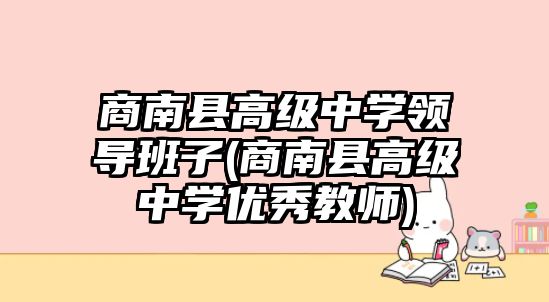 商南县高级中学领导班子(商南县高级中学优秀教师)